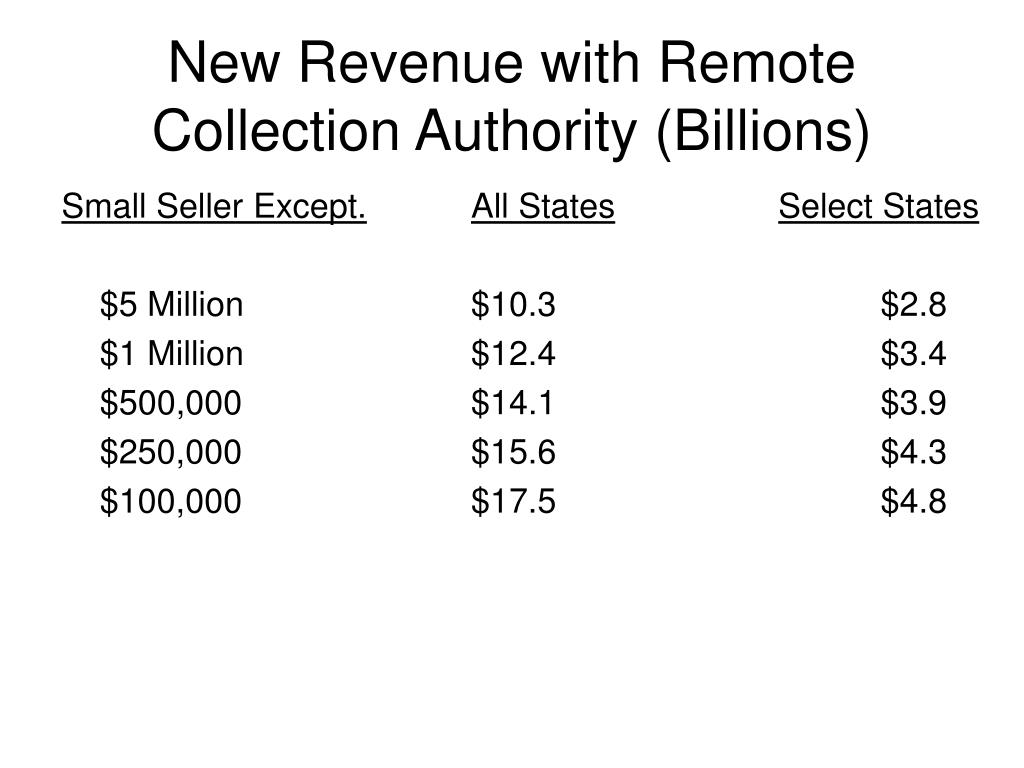 New Revenue with Remote Collection Authority (Billions)

| Small Seller Except. | All States | Select States |
|---|---|---|
| \$5 Million | \$10.3 | \$2.8 |
| \$1 Million | \$12.4 | \$3.4 |
| \$500,000 | \$14.1 | \$3.9 |
| \$250,000 | \$15.6 | \$4.3 |
| \$100,000 | \$17.5 | \$4.8 |